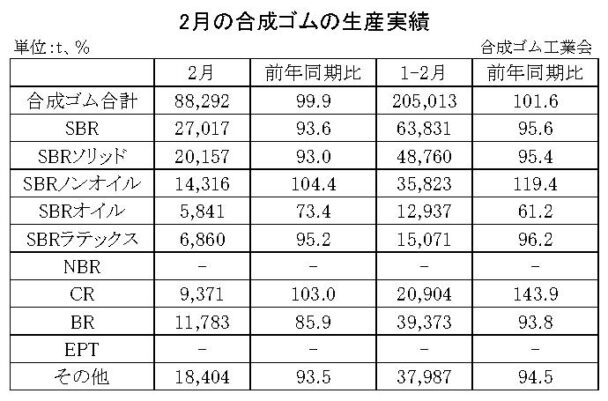 2月の合成ゴムの生産実績

単位:t、%

合成ゴム工業会

| | 2月 | 前年同期比 | 1-2月 | 前年同期比 |
|---|---|---|---|---|
| 合成ゴム合計 | 88,292 | 99.9 | 205,013 | 101.6 |
| SBR | 27,017 | 93.6 | 63,831 | 95.6 |
| SBRソリッド | 20,157 | 93.0 | 48,760 | 95.4 |
| SBRノンオイル | 14,316 | 104.4 | 35,823 | 119.4 |
| SBRオイル | 5,841 | 73.4 | 12,937 | 61.2 |
| SBRラテックス | 6,860 | 95.2 | 15,071 | 96.2 |
| NBR | - | - | - | - |
| CR | 9,371 | 103.0 | 20,904 | 143.9 |
| BR | 11,783 | 85.9 | 39,373 | 93.8 |
| EPT | - | - | - | - |
| その他 | 18,404 | 93.5 | 37,987 | 94.5 |